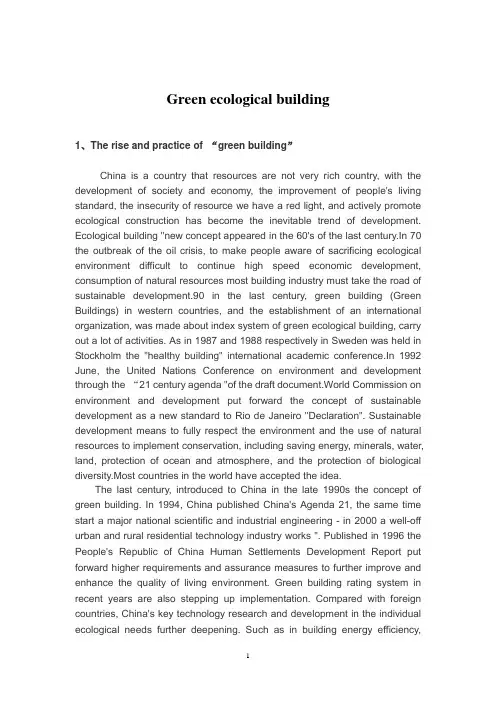 Green ecological building

1、The rise and practice of “green building”

China is a country that resources are not very rich country, with the development of society and economy, the improvement of people's living standard, the insecurity of resource we have a red light, and actively promote ecological construction has become the inevitable trend of development. Ecological building "new concept appeared in the 60's of the last century.In 70 the outbreak of the oil crisis, to make people aware of sacrificing ecological environment difficult to continue high speed economic development, consumption of natural resources most building industry must take the road of sustainable development.90 in the last century, green building (Green Buildings) in western countries, and the establishment of an international organization, was made about index system of green ecological building, carry out a lot of activities. As in 1987 and 1988 respectively in Sweden was held in Stockholm the "healthy building" international academic conference.In 1992 June, the United Nations Conference on environment and development through the “21 century agenda "of the draft document.World Commission on environment and development put forward the concept of sustainable development as a new standard to Rio de Janeiro "Declaration". Sustainable development means to fully respect the environment and the use of natural resources to implement conservation, including saving energy, minerals, water, land, protection of ocean and atmosphere, and the protection of biological diversity.Most countries in the world have accepted the idea.

The last century, introduced to China in the late 1990s the concept of green building. In 1994, China published China's Agenda 21, the same time start a major national scientific and industrial engineering - in 2000 a well-off urban and rural residential technology industry works ". Published in 1996 the People's Republic of China Human Settlements Development Report put forward higher requirements and assurance measures to further improve and enhance the quality of living environment. Green building rating system in recent years are also stepping up implementation. Compared with foreign countries, China's key technology research and development in the individual ecological needs further deepening. Such as in building energy efficiency,

1